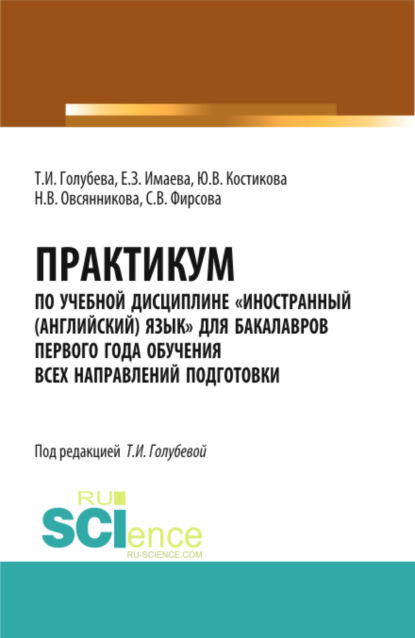 Т.И. Голубева, Е.З. Имаева, Ю.В. Костикова
Н.В. Овсянникова, С.В. Фирсова

ПРАКТИКУМ
ПО УЧЕБНОЙ ДИСЦИПЛИНЕ «ИНОСТРАННЫЙ (АНГЛИЙСКИЙ) ЯЗЫК» ДЛЯ БАКАЛАВРОВ ПЕРВОГО ГОДА ОБУЧЕНИЯ ВСЕХ НАПРАВЛЕНИЙ ПОДГОТОВКИ

Под редакцией Т.И. Голубевой

RU
SCIence
RU-SCIENCE.COM